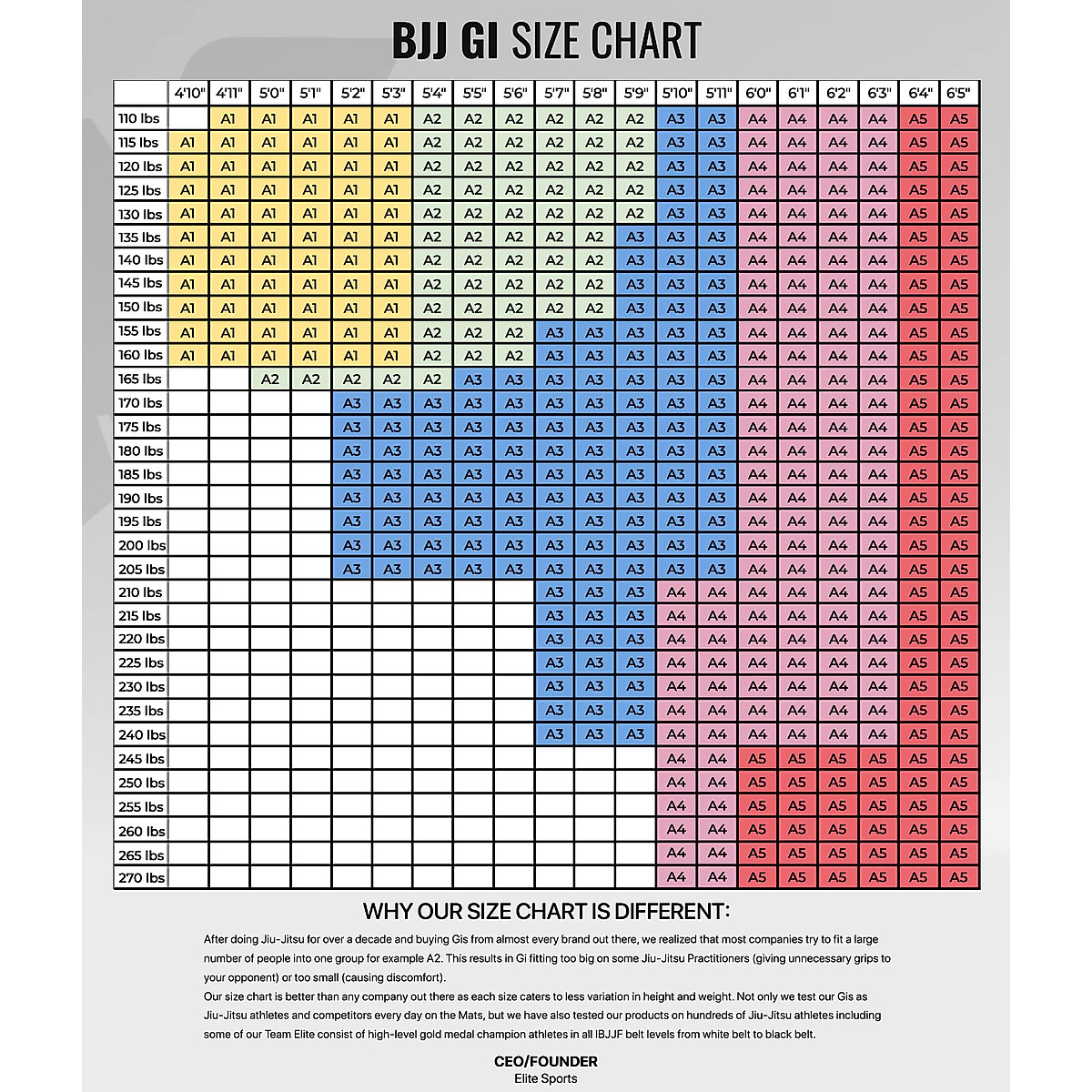 BJJ GI SIZE CHART

| | 4'10" | 4'11" | 5'0" | 5'1" | 5'2" | 5'3" | 5'4" | 5'5" | 5'6" | 5'7" | 5'8" | 5'9" | 5'10" | 5'11" | 6'0" | 6'1" | 6'2" | 6'3" | 6'4" | 6'5" |
|---|---|---|---|---|---|---|---|---|---|---|---|---|---|---|---|---|---|---|---|---|
| 110 lbs | | A1 | A1 | A1 | A1 | A1 | A2 | A2 | A2 | A2 | A2 | A2 | A3 | A3 | A4 | A4 | A4 | A4 | A5 | A5 |
| 115 lbs | A1 | A1 | A1 | A1 | A1 | A1 | A2 | A2 | A2 | A2 | A2 | A2 | A3 | A3 | A4 | A4 | A4 | A4 | A5 | A5 |
| 120 lbs | A1 | A1 | A1 | A1 | A1 | A1 | A2 | A2 | A2 | A2 | A2 | A2 | A3 | A3 | A4 | A4 | A4 | A4 | A5 | A5 |
| 125 lbs | A1 | A1 | A1 | A1 | A1 | A1 | A2 | A2 | A2 | A2 | A2 | A2 | A3 | A3 | A4 | A4 | A4 | A4 | A5 | A5 |
| 130 lbs | A1 | A1 | A1 | A1 | A1 | A1 | A2 | A2 | A2 | A2 | A2 | A2 | A3 | A3 | A4 | A4 | A4 | A4 | A5 | A5 |
| 135 lbs | A1 | A1 | A1 | A1 | A1 | A1 | A2 | A2 | A2 | A2 | A2 | A3 | A3 | A3 | A4 | A4 | A4 | A4 | A5 | A5 |
| 140 lbs | A1 | A1 | A1 | A1 | A1 | A1 | A2 | A2 | A2 | A2 | A2 | A3 | A3 | A3 | A4 | A4 | A4 | A4 | A5 | A5 |
| 145 lbs | A1 | A1 | A1 | A1 | A1 | A1 | A2 | A2 | A2 | A2 | A2 | A3 | A3 | A3 | A4 | A4 | A4 | A4 | A5 | A5 |
| 150 lbs | A1 | A1 | A1 | A1 | A1 | A1 | A2 | A2 | A2 | A2 | A2 | A3 | A3 | A3 | A4 | A4 | A4 | A4 | A5 | A5 |
| 155 lbs | A1 | A1 | A1 | A1 | A1 | A1 | A2 | A2 | A2 | A3 | A3 | A3 | A3 | A3 | A4 | A4 | A4 | A4 | A5 | A5 |
| 160 lbs | A1 | A1 | A1 | A1 | A1 | A1 | A2 | A2 | A2 | A3 | A3 | A3 | A3 | A3 | A4 | A4 | A4 | A4 | A5 | A5 |
| 165 lbs | | | A2 | A2 | A2 | A2 | A2 | A3 | A3 | A3 | A3 | A3 | A3 | A3 | A4 | A4 | A4 | A4 | A5 | A5 |
| 170 lbs | | | | | A3 | A3 | A3 | A3 | A3 | A3 | A3 | A3 | A3 | A3 | A4 | A4 | A4 | A4 | A5 | A5 |
| 175 lbs | | | | | A3 | A3 | A3 | A3 | A3 | A3 | A3 | A3 | A3 | A3 | A4 | A4 | A4 | A4 | A5 | A5 |
| 180 lbs | | | | | A3 | A3 | A3 | A3 | A3 | A3 | A3 | A3 | A3 | A3 | A4 | A4 | A4 | A4 | A5 | A5 |
| 185 lbs | | | | | A3 | A3 | A3 | A3 | A3 | A3 | A3 | A3 | A3 | A3 | A4 | A4 | A4 | A4 | A5 | A5 |
| 190 lbs | | | | | A3 | A3 | A3 | A3 | A3 | A3 | A3 | A3 | A3 | A3 | A4 | A4 | A4 | A4 | A5 | A5 |
| 195 lbs | | | | | A3 | A3 | A3 | A3 | A3 | A3 | A3 | A3 | A3 | A3 | A4 | A4 | A4 | A4 | A5 | A5 |
| 200 lbs | | | | | A3 | A3 | A3 | A3 | A3 | A3 | A3 | A3 | A3 | A3 | A4 | A4 | A4 | A4 | A5 | A5 |
| 205 lbs | | | | | A3 | A3 | A3 | A3 | A3 | A3 | A3 | A3 | A3 | A3 | A4 | A4 | A4 | A4 | A5 | A5 |
| 210 lbs | | | | | | | | | | A3 | A3 | A3 | A4 | A4 | A4 | A4 | A4 | A4 | A5 | A5 |
| 215 lbs | | | | | | | | | | A3 | A3 | A3 | A4 | A4 | A4 | A4 | A4 | A4 | A5 | A5 |
| 220 lbs | | | | | | | | | | A3 | A3 | A3 | A4 | A4 | A4 | A4 | A4 | A4 | A5 | A5 |
| 225 lbs | | | | | | | | | | A3 | A3 | A3 | A4 | A4 | A4 | A4 | A4 | A4 | A5 | A5 |
| 230 lbs | | | | | | | | | | A3 | A3 | A3 | A4 | A4 | A4 | A4 | A4 | A4 | A5 | A5 |
| 235 lbs | | | | | | | | | | A3 | A3 | A3 | A4 | A4 | A4 | A4 | A4 | A4 | A5 | A5 |
| 240 lbs | | | | | | | | | | A3 | A3 | A3 | A4 | A4 | A4 | A4 | A4 | A4 | A5 | A5 |
| 245 lbs | | | | | | | | | | | | | A4 | A4 | A5 | A5 | A5 | A5 | A5 | A5 |
| 250 lbs | | | | | | | | | | | | | A4 | A4 | A5 | A5 | A5 | A5 | A5 | A5 |
| 255 lbs | | | | | | | | | | | | | A4 | A4 | A5 | A5 | A5 | A5 | A5 | A5 |
| 260 lbs | | | | | | | | | | | | | A4 | A4 | A5 | A5 | A5 | A5 | A5 | A5 |
| 265 lbs | | | | | | | | | | | | | A4 | A4 | A5 | A5 | A5 | A5 | A5 | A5 |
| 270 lbs | | | | | | | | | | | | | A4 | A4 | A5 | A5 | A5 | A5 | A5 | A5 |

WHY OUR SIZE CHART IS DIFFERENT:

After doing Jiu-Jitsu for over a decade and buying Gis from almost every brand out there, we realized that most companies try to fit a large number of people into one group for example A2. This results in Gi fitting too big on some Jiu-Jitsu Practitioners (giving unnecessary grips to your opponent) or too small (causing discomfort).

Our size chart is better than any company out there as each size caters to less variation in height and weight. Not only we test our Gis as Jiu-Jitsu athletes and competitors every day on the Mats, but we have also tested our products on hundreds of Jiu-Jitsu athletes including some of our Team Elite consist of high-level gold medal champion athletes in all IBJJF belt levels from white belt to black belt.

CEO/FOUNDER
Elite Sports